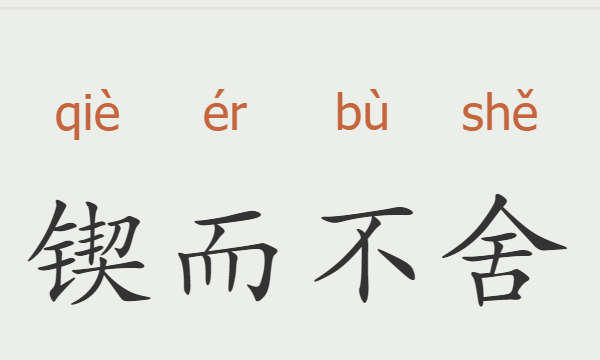 qiè ér bù shě

锲而不舍